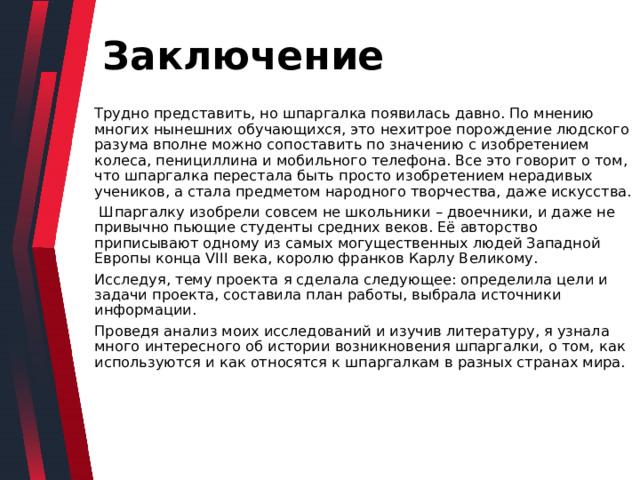 Заключение

Трудно представить, но шпаргалка появилась давно. По мнению многих нынешних обучающихся, это нехитрое порождение людского разума вполне можно сопоставить по значению с изобретением колеса, пенициллина и мобильного телефона. Все это говорит о том, что шпаргалка перестала быть просто изобретением нерадивых учеников, а стала предметом народного творчества, даже искусства.

Шпаргалку изобрели совсем не школьники – двоечники, и даже не привычно пьющие студенты средних веков. Её авторство приписывают одному из самых могущественных людей Западной Европы конца VIII века, королю франков Карлу Великому.

Исследуя, тему проекта я сделала следующее: определила цели и задачи проекта, составила план работы, выбрала источники информации.

Проведя анализ моих исследований и изучив литературу, я узнала много интересного об истории возникновения шпаргалки, о том, как используются и как относятся к шпаргалкам в разных странах мира.